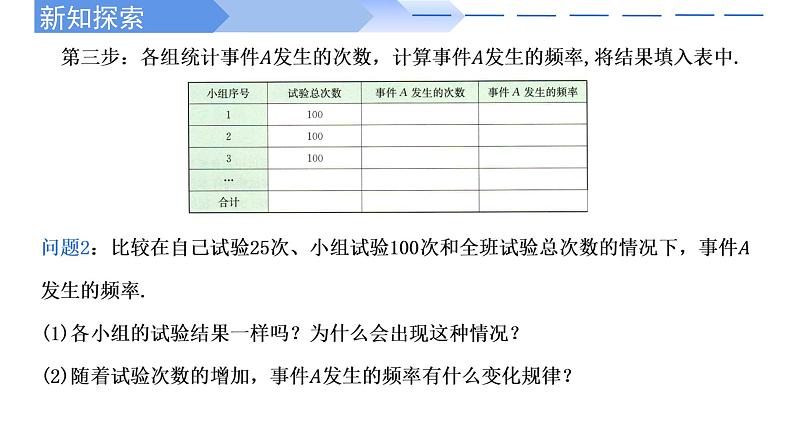 新知探索

第三步：各组统计事件$A$发生的次数，计算事件$A$发生的频率，将结果填入表中.

| 小组序号 | 试验总次数 | 事件 $A$ 发生的次数 | 事件 $A$ 发生的频率 |
|---|---|---|---|
| 1 | 100 | | |
| 2 | 100 | | |
| 3 | 100 | | |
| … | | | |
| 合计 | | | |

问题2：比较在自己试验25次、小组试验100次和全班试验总次数的情况下，事件$A$发生的频率.

(1)各小组的试验结果一样吗？为什么会出现这种情况？

(2)随着试验次数的增加，事件$A$发生的频率有什么变化规律？